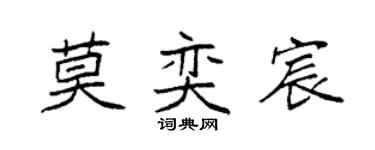 莫奕宸

词典网